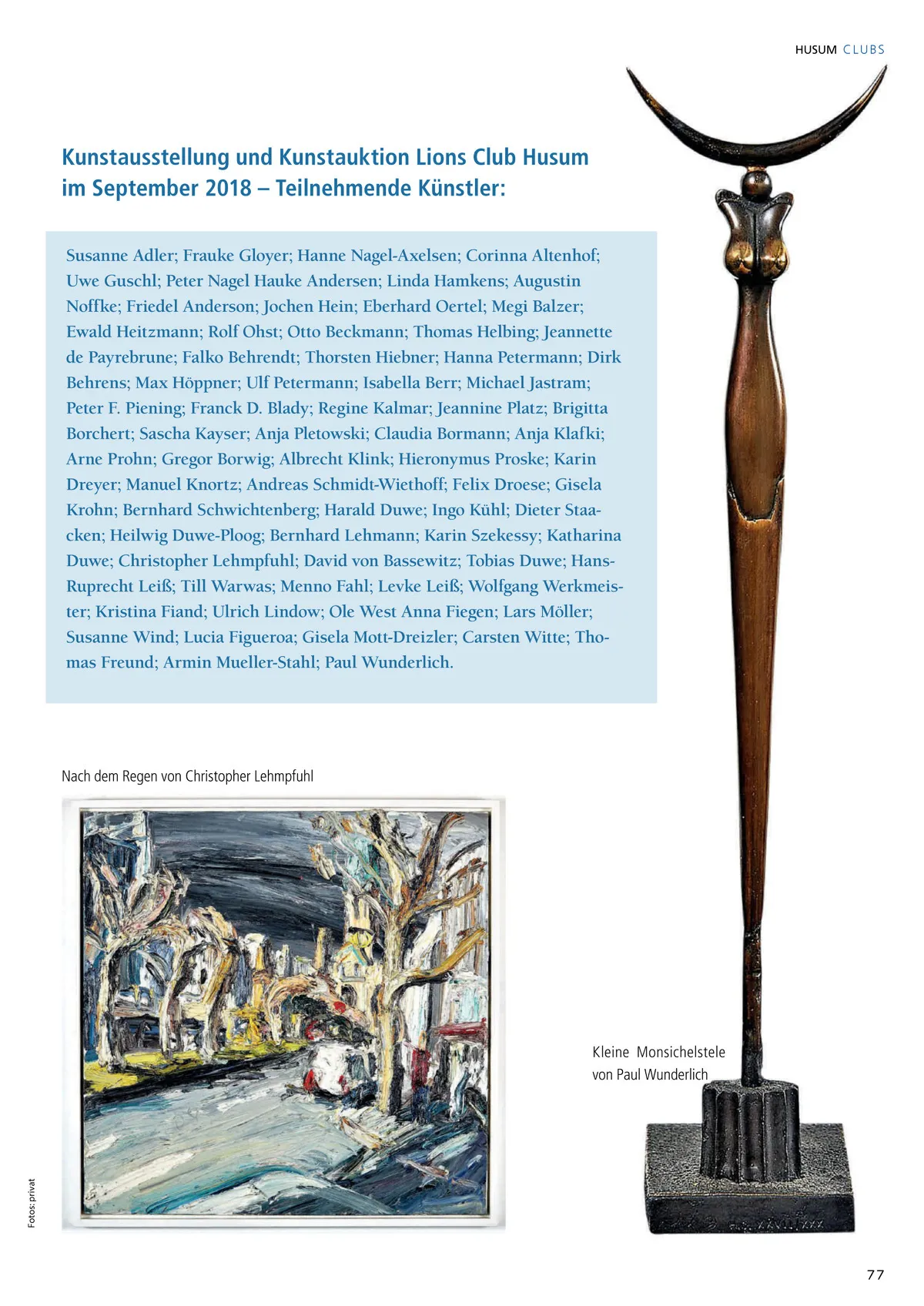 HUSUM CLUBS

Kunstausstellung und Kunstauktion Lions Club Husum im September 2018 – Teilnehmende Künstler:

Susanne Adler; Frauke Gloyer; Hanne Nagel-Axelsen; Corinna Altenhof; Uwe Guschl; Peter Nagel Hauke Andersen; Linda Hamkens; Augustin Noffke; Friedel Anderson; Jochen Hein; Eberhard Oertel; Megi Balzer; Ewald Heitzmann; Rolf Ohst; Otto Beckmann; Thomas Helbing; Jeannette de Payrebrune; Falko Behrendt; Thorsten Hiebner; Hanna Petermann; Dirk Behrens; Max Höppner; Ulf Petermann; Isabella Berr; Michael Jastram; Peter F. Piening; Franck D. Blady; Regine Kalmar; Jeannine Platz; Brigitta Borchert; Sascha Kayser; Anja Pletowski; Claudia Bormann; Anja Klafki; Arne Prohn; Gregor Borwig; Albrecht Klink; Hieronymus Proske; Karin Dreyer; Manuel Knortz; Andreas Schmidt-Wiethoff; Felix Droese; Gisela Krohn; Bernhard Schwichtenberg; Harald Duwe; Ingo Kühl; Dieter Staacken; Heilwig Duwe-Ploog; Bernhard Lehmann; Karin Szekessy; Katharina Duwe; Christopher Lehmpfuhl; David von Bassewitz; Tobias Duwe; Hans-Ruprecht Leiß; Till Warwas; Menno Fahl; Levke Leiß; Wolfgang Werkmeister; Kristina Fiand; Ulrich Lindow; Ole West Anna Fiegen; Lars Möller; Susanne Wind; Lucia Figueroa; Gisela Mott-Dreizler; Carsten Witte; Thomas Freund; Armin Mueller-Stahl; Paul Wunderlich.

Nach dem Regen von Christopher Lehmpfuhl

Kleine Monsichelstele von Paul Wunderlich

Fotos: privat

77